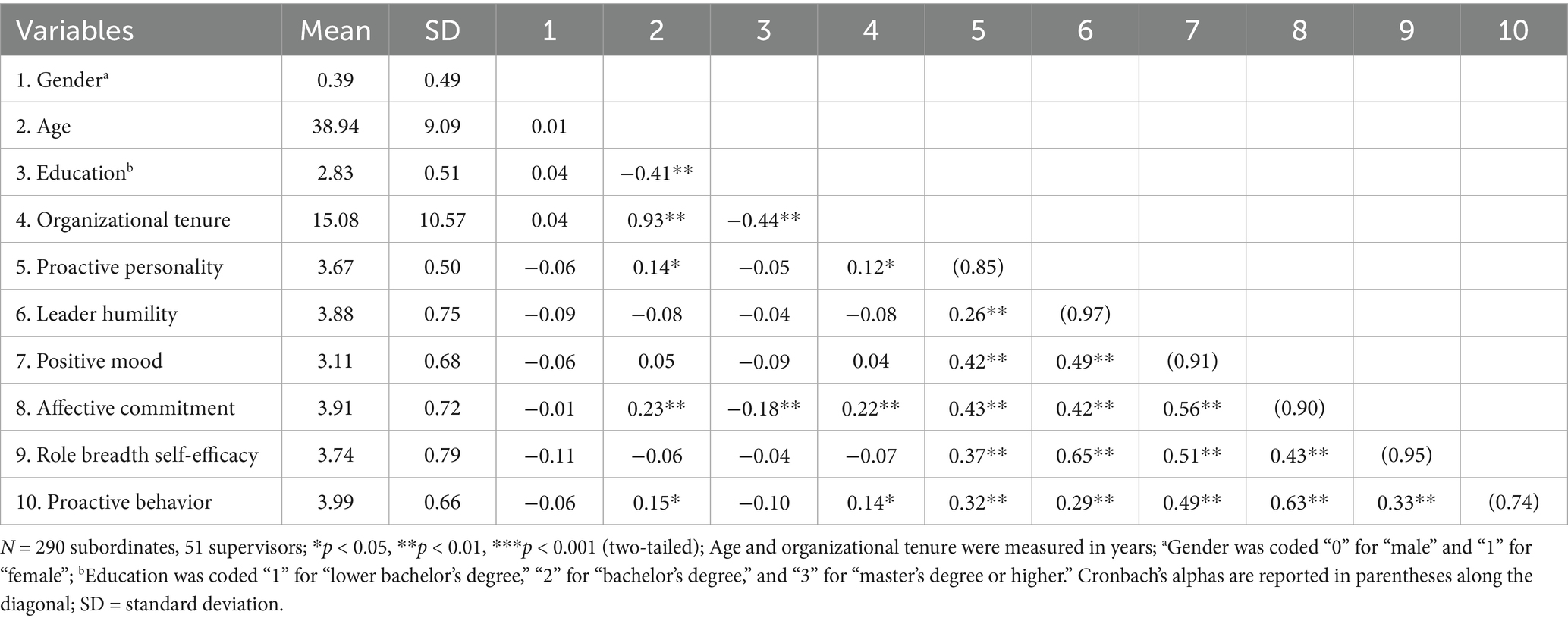 | Variables | Mean | SD | 1 | 2 | 3 | 4 | 5 | 6 | 7 | 8 | 9 | 10 |
|---|---|---|---|---|---|---|---|---|---|---|---|---|
| 1. Gender$^{a}$ | 0.39 | 0.49 | | | | | | | | | | |
| 2. Age | 38.94 | 9.09 | 0.01 | | | | | | | | | |
| 3. Education$^{b}$ | 2.83 | 0.51 | 0.04 | −0.41** | | | | | | | | |
| 4. Organizational tenure | 15.08 | 10.57 | 0.04 | 0.93** | −0.44** | | | | | | | |
| 5. Proactive personality | 3.67 | 0.50 | −0.06 | 0.14* | −0.05 | 0.12* | (0.85) | | | | | |
| 6. Leader humility | 3.88 | 0.75 | −0.09 | −0.08 | −0.04 | −0.08 | 0.26** | (0.97) | | | | |
| 7. Positive mood | 3.11 | 0.68 | −0.06 | 0.05 | −0.09 | 0.04 | 0.42** | 0.49** | (0.91) | | | |
| 8. Affective commitment | 3.91 | 0.72 | −0.01 | 0.23** | −0.18** | 0.22** | 0.43** | 0.42** | 0.56** | (0.90) | | |
| 9. Role breadth self-efficacy | 3.74 | 0.79 | −0.11 | −0.06 | −0.04 | −0.07 | 0.37** | 0.65** | 0.51** | 0.43** | (0.95) | |
| 10. Proactive behavior | 3.99 | 0.66 | −0.06 | 0.15* | −0.10 | 0.14* | 0.32** | 0.29** | 0.49** | 0.63** | 0.33** | (0.74) |

N = 290 subordinates, 51 supervisors; *p < 0.05, **p < 0.01, ***p < 0.001 (two-tailed); Age and organizational tenure were measured in years; $^{a}$Gender was coded "0" for "male" and "1" for "female"; $^{b}$Education was coded "1" for "lower bachelor's degree," "2" for "bachelor's degree," and "3" for "master's degree or higher." Cronbach's alphas are reported in parentheses along the diagonal; SD = standard deviation.